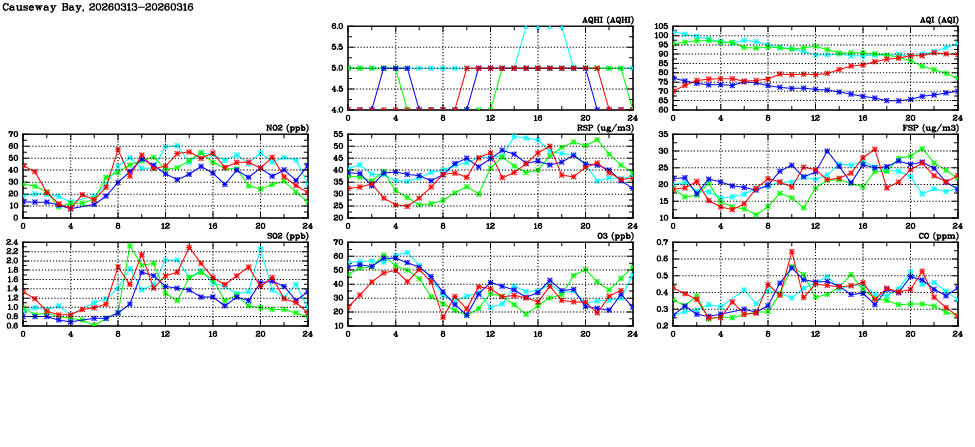 Causeway Bay, 20260313-20260316

AQHI (AQHI)
6.0
5.5
5.0
4.5
4.0
0 4 8 12 16 20 24

AQI (AQI)
105
100
95
90
85
80
75
70
65
60
0 4 8 12 16 20 24

NO2 (ppb)
70
60
50
40
30
20
10
0
0 4 8 12 16 20 24

RSP (ug/m3)
55
50
45
40
35
30
25
20
0 4 8 12 16 20 24

FSP (ug/m3)
35
30
25
20
15
10
0 4 8 12 16 20 24

SO2 (ppb)
2.4
2.2
2.0
1.8
1.6
1.4
1.2
1.0
0.8
0.6
0 4 8 12 16 20 24

O3 (ppb)
70
60
50
40
30
20
10
0 4 8 12 16 20 24

CO (ppm)
0.7
0.6
0.5
0.4
0.3
0.2
0 4 8 12 16 20 24